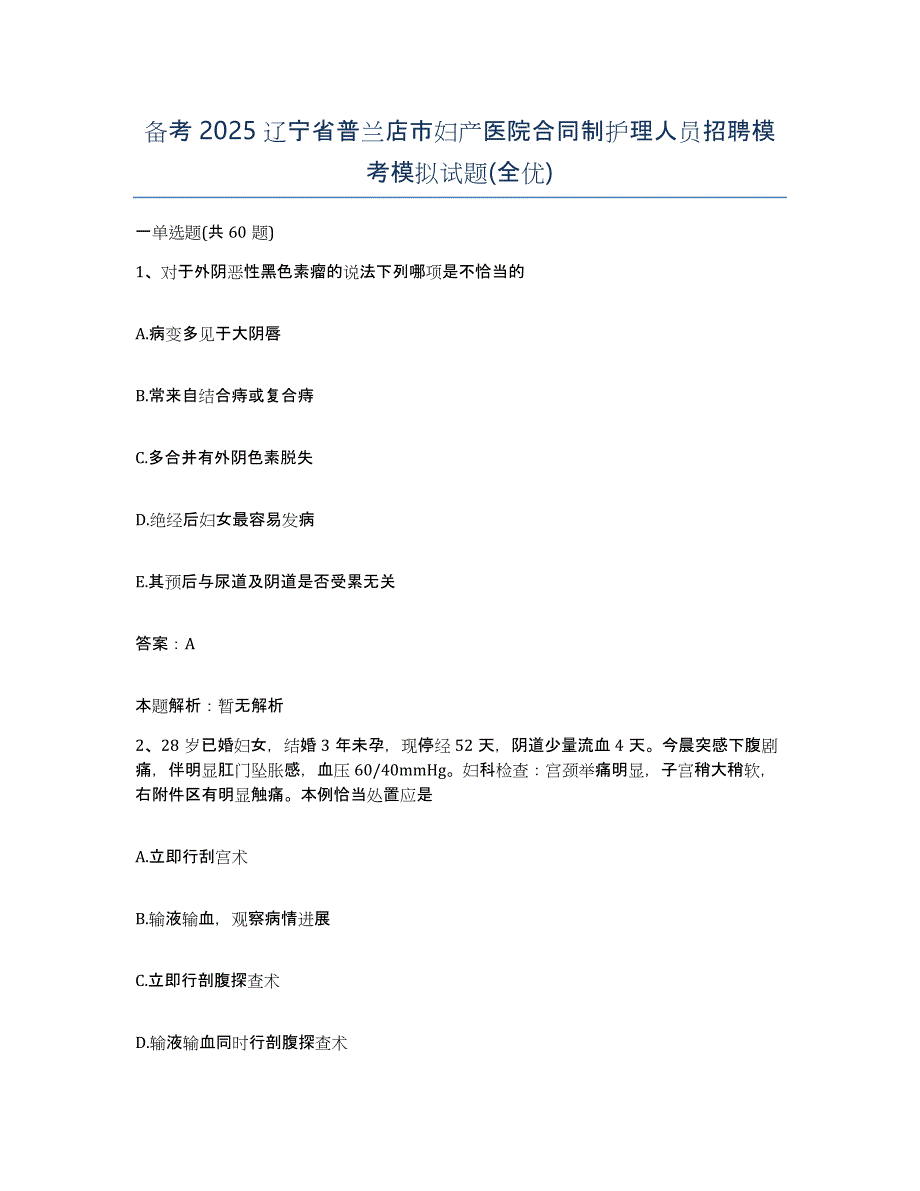 备考 2025 辽宁省普兰店市妇产医院合同制护理人员招聘模考模拟试题(全优)

一单选题(共 60 题)

1、对于外阴恶性黑色素瘤的说法下列哪项是不恰当的

A.病变多见于大阴唇

B.常来自结合痔或复合痔

C.多合并有外阴色素脱失

D.绝经后妇女最容易发病

E.其预后与尿道及阴道是否受累无关

答案：A

本题解析：暂无解析

2、28 岁已婚妇女，结婚 3 年未孕，现停经 52 天，阴道少量流血 4 天。今晨突感下腹剧痛，伴明显肛门坠胀感，血压 60/40mmHg。妇科检查：宫颈举痛明显，子宫稍大稍软，右附件区有明显触痛。本例恰当处置应是

A.立即行刮宫术

B.输液输血，观察病情进展

C.立即行剖腹探查术

D.输液输血同时行剖腹探查术